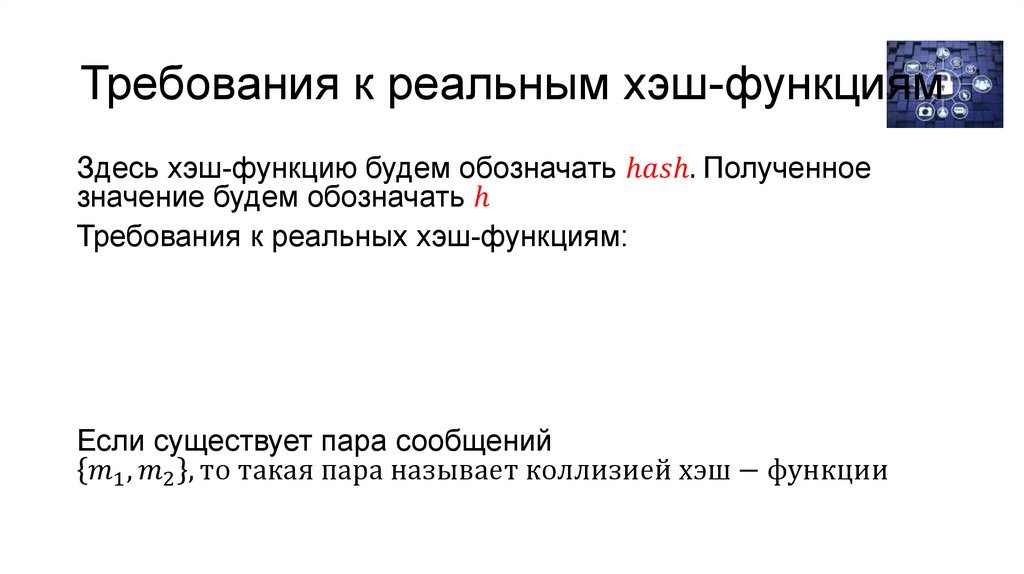 Требования к реальным хэш-функциям

Здесь хэш-функцию будем обозначать $hash$. Полученное значение будем обозначать $h$

Требования к реальных хэш-функциям:

Если существует пара сообщений $\{m_1, m_2\}$, то такая пара называет коллизией хэш − функции